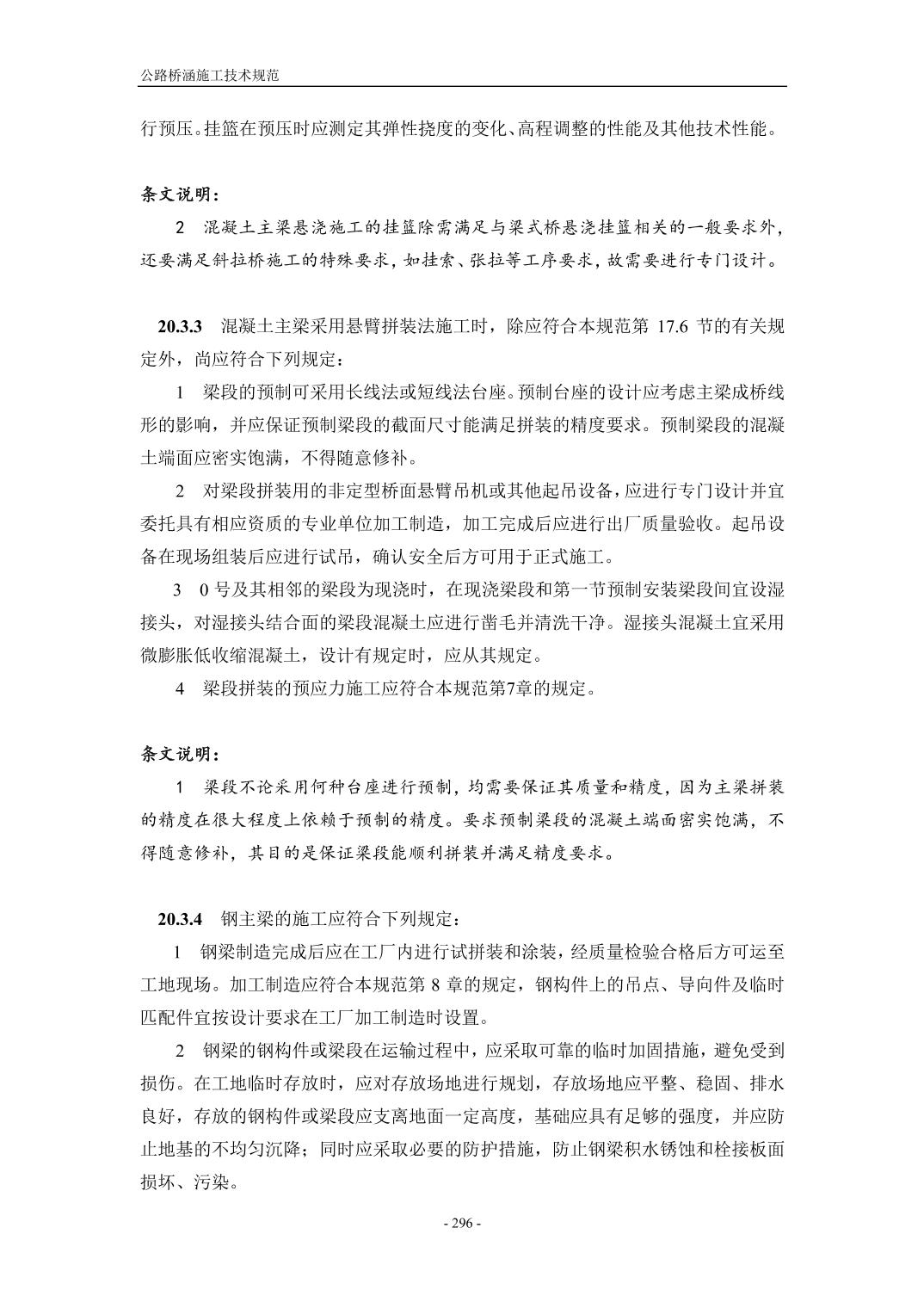 公路桥涵施工技术规范

行预压。挂篮在预压时应测定其弹性挠度的变化、高程调整的性能及其他技术性能。

条文说明：

2 混凝土主梁悬浇施工的挂篮除需满足与梁式桥悬浇挂篮相关的一般要求外，还要满足斜拉桥施工的特殊要求，如挂索、张拉等工序要求，故需要进行专门设计。

20.3.3 混凝土主梁采用悬臂拼装法施工时，除应符合本规范第 17.6 节的有关规定外，尚应符合下列规定：

1 梁段的预制可采用长线法或短线法台座。预制台座的设计应考虑主梁成桥线形的影响，并应保证预制梁段的截面尺寸能满足拼装的精度要求。预制梁段的混凝土端面应密实饱满，不得随意修补。

2 对梁段拼装用的非定型桥面悬臂吊机或其他起吊设备，应进行专门设计并宜委托具有相应资质的专业单位加工制造，加工完成后应进行出厂质量验收。起吊设备在现场组装后应进行试吊，确认安全后方可用于正式施工。

3 0 号及其相邻的梁段为现浇时，在现浇梁段和第一节预制安装梁段间宜设湿接头，对湿接头结合面的梁段混凝土应进行凿毛并清洗干净。湿接头混凝土宜采用微膨胀低收缩混凝土，设计有规定时，应从其规定。

4 梁段拼装的预应力施工应符合本规范第7章的规定。

条文说明：

1 梁段不论采用何种台座进行预制，均需要保证其质量和精度，因为主梁拼装的精度在很大程度上依赖于预制的精度。要求预制梁段的混凝土端面密实饱满，不得随意修补，其目的是保证梁段能顺利拼装并满足精度要求。

20.3.4 钢主梁的施工应符合下列规定：

1 钢梁制造完成后应在工厂内进行试拼装和涂装，经质量检验合格后方可运至工地现场。加工制造应符合本规范第 8 章的规定，钢构件上的吊点、导向件及临时匹配件宜按设计要求在工厂加工制造时设置。

2 钢梁的钢构件或梁段在运输过程中，应采取可靠的临时加固措施，避免受到损伤。在工地临时存放时，应对存放场地进行规划，存放场地应平整、稳固、排水良好，存放的钢构件或梁段应支离地面一定高度，基础应具有足够的强度，并应防止地基的不均匀沉降；同时应采取必要的防护措施，防止钢梁积水锈蚀和栓接板面损坏、污染。

- 296 -